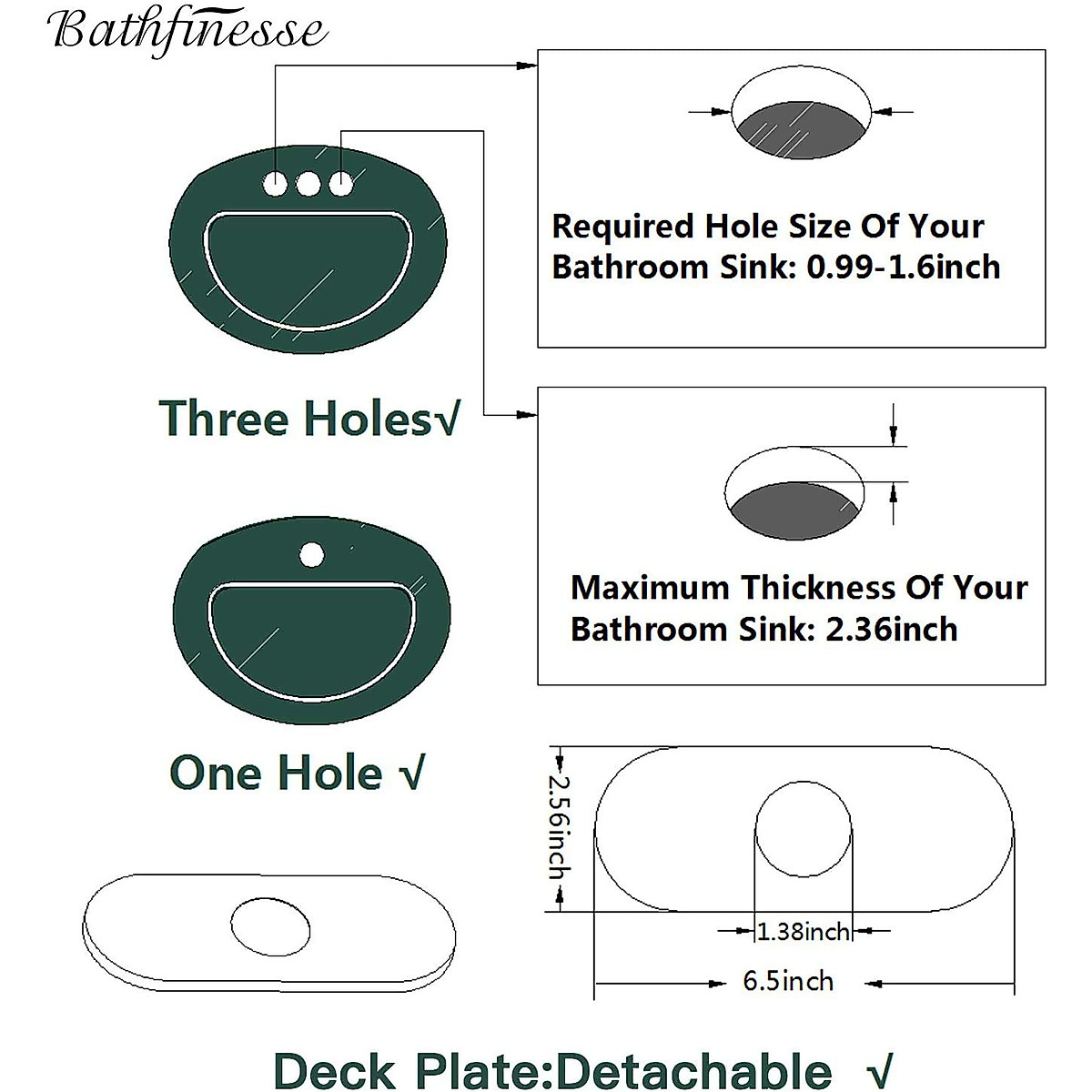 Bathfinesse

Required Hole Size Of Your Bathroom Sink: 0.99-1.6inch

Three Holes√

Maximum Thickness Of Your Bathroom Sink: 2.36inch

One Hole √

2.56inch

1.38inch

6.5inch

Deck Plate:Detachable √